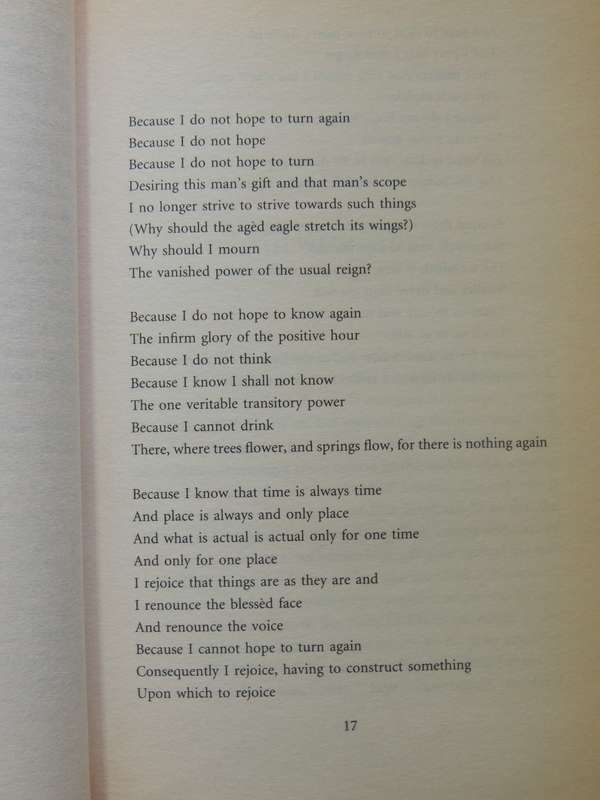 Because I do not hope to turn again
Because I do not hope
Because I do not hope to turn
Desiring this man's gift and that man's scope
I no longer strive to strive towards such things
(Why should the agèd eagle stretch its wings?)
Why should I mourn
The vanished power of the usual reign?

Because I do not hope to know again
The infirm glory of the positive hour
Because I do not think
Because I know I shall not know
The one veritable transitory power
Because I cannot drink
There, where trees flower, and springs flow, for there is nothing again

Because I know that time is always time
And place is always and only place
And what is actual is actual only for one time
And only for one place
I rejoice that things are as they are and
I renounce the blessèd face
And renounce the voice
Because I cannot hope to turn again
Consequently I rejoice, having to construct something
Upon which to rejoice

17